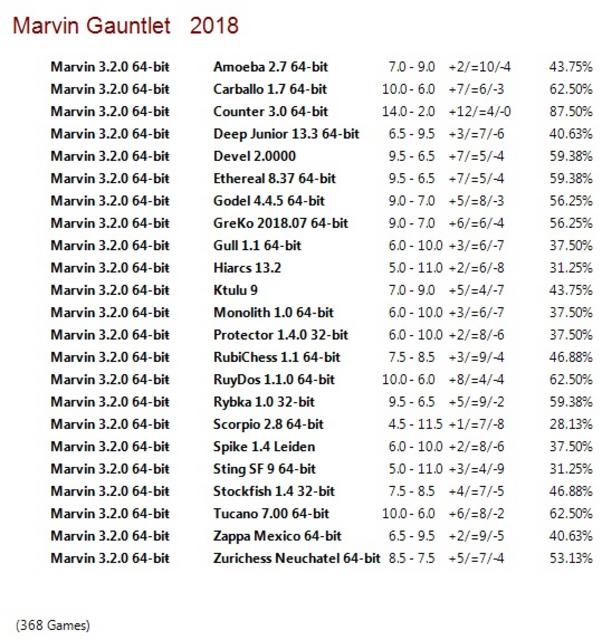 Marvin Gauntlet 2018

| | | | | |
|---|---|---|---|---|
| Marvin 3.2.0 64-bit | Amoeba 2.7 64-bit | 7.0 - 9.0 | +2/=10/-4 | 43.75% |
| Marvin 3.2.0 64-bit | Carballo 1.7 64-bit | 10.0 - 6.0 | +7/=6/-3 | 62.50% |
| Marvin 3.2.0 64-bit | Counter 3.0 64-bit | 14.0 - 2.0 | +12/=4/-0 | 87.50% |
| Marvin 3.2.0 64-bit | Deep Junior 13.3 64-bit | 6.5 - 9.5 | +3/=7/-6 | 40.63% |
| Marvin 3.2.0 64-bit | Devel 2.0000 | 9.5 - 6.5 | +7/=5/-4 | 59.38% |
| Marvin 3.2.0 64-bit | Ethereal 8.37 64-bit | 9.5 - 6.5 | +7/=5/-4 | 59.38% |
| Marvin 3.2.0 64-bit | Godel 4.4.5 64-bit | 9.0 - 7.0 | +5/=8/-3 | 56.25% |
| Marvin 3.2.0 64-bit | GreKo 2018.07 64-bit | 9.0 - 7.0 | +6/=6/-4 | 56.25% |
| Marvin 3.2.0 64-bit | Gull 1.1 64-bit | 6.0 - 10.0 | +3/=6/-7 | 37.50% |
| Marvin 3.2.0 64-bit | Hiarcs 13.2 | 5.0 - 11.0 | +2/=6/-8 | 31.25% |
| Marvin 3.2.0 64-bit | Ktulu 9 | 7.0 - 9.0 | +5/=4/-7 | 43.75% |
| Marvin 3.2.0 64-bit | Monolith 1.0 64-bit | 6.0 - 10.0 | +3/=6/-7 | 37.50% |
| Marvin 3.2.0 64-bit | Protector 1.4.0 32-bit | 6.0 - 10.0 | +2/=8/-6 | 37.50% |
| Marvin 3.2.0 64-bit | RubiChess 1.1 64-bit | 7.5 - 8.5 | +3/=9/-4 | 46.88% |
| Marvin 3.2.0 64-bit | RuyDos 1.1.0 64-bit | 10.0 - 6.0 | +8/=4/-4 | 62.50% |
| Marvin 3.2.0 64-bit | Rybka 1.0 32-bit | 9.5 - 6.5 | +5/=9/-2 | 59.38% |
| Marvin 3.2.0 64-bit | Scorpio 2.8 64-bit | 4.5 - 11.5 | +1/=7/-8 | 28.13% |
| Marvin 3.2.0 64-bit | Spike 1.4 Leiden | 6.0 - 10.0 | +2/=8/-6 | 37.50% |
| Marvin 3.2.0 64-bit | Sting SF 9 64-bit | 5.0 - 11.0 | +3/=4/-9 | 31.25% |
| Marvin 3.2.0 64-bit | Stockfish 1.4 32-bit | 7.5 - 8.5 | +4/=7/-5 | 46.88% |
| Marvin 3.2.0 64-bit | Tucano 7.00 64-bit | 10.0 - 6.0 | +6/=8/-2 | 62.50% |
| Marvin 3.2.0 64-bit | Zappa Mexico 64-bit | 6.5 - 9.5 | +2/=9/-5 | 40.63% |
| Marvin 3.2.0 64-bit | Zurichess Neuchatel 64-bit | 8.5 - 7.5 | +5/=7/-4 | 53.13% |

(368 Games)